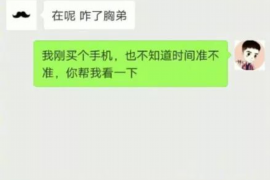 在呢 咋了胸弟

我刚买个手机，也不知道时间准不准，你帮我看一下